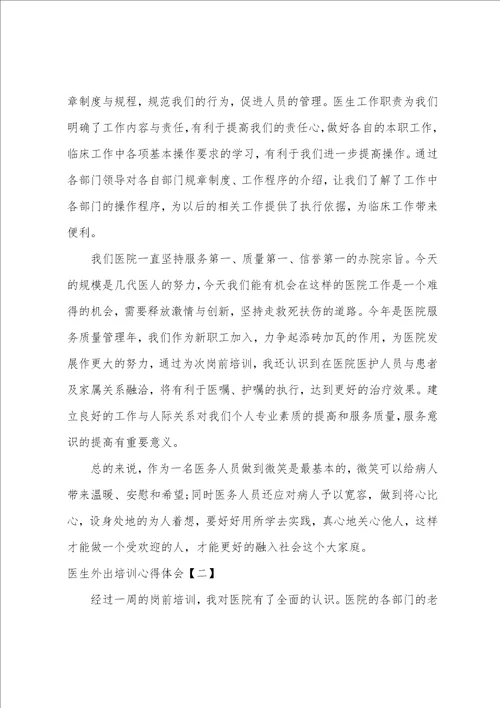 章制度与规程，规范我们的行为，促进人员的管理。医生工作职责为我们明确了工作内容与责任，有利于提高我们的责任心，做好各自的本职工作，临床工作中各项基本操作要求的学习，有利于我们进一步提高操作。通过各部门领导对各自部门规章制度、工作程序的介绍，让我们了解了工作中各部门的操作程序，为以后的相关工作提供了执行依据，为临床工作带来便利。

我们医院一直坚持服务第一、质量第一、信誉第一的办院宗旨。今天的规模是几代医人的努力，今天我们能有机会在这样的医院工作是一个难得的机会，需要释放激情与创新，坚持走救死扶伤的道路。今年是医院服务质量管理年，我们作为新职工加入，力争起添砖加瓦的作用，为医院发展作更大的努力，通过为次岗前培训，我还认识到在医院医护人员与患者及家属关系融洽，将有利于医嘱、护嘱的执行，达到更好的治疗效果。建立良好的工作与人际关系对我们个人专业素质的提高和服务质量，服务意识的提高有重要意义。

总的来说，作为一名医务人员做到微笑是最基本的，微笑可以给病人带来温暖、安慰和希望;同时医务人员还应对病人予以宽容，做到将心比心，设身处地的为人着想，要好好用所学去实践，真心地关心他人，这样才能做一个受欢迎的人，才能更好的融入社会这个大家庭。

医生外出培训心得体会【二】

经过一周的岗前培训，我对医院有了全面的认识。医院的各部门的老